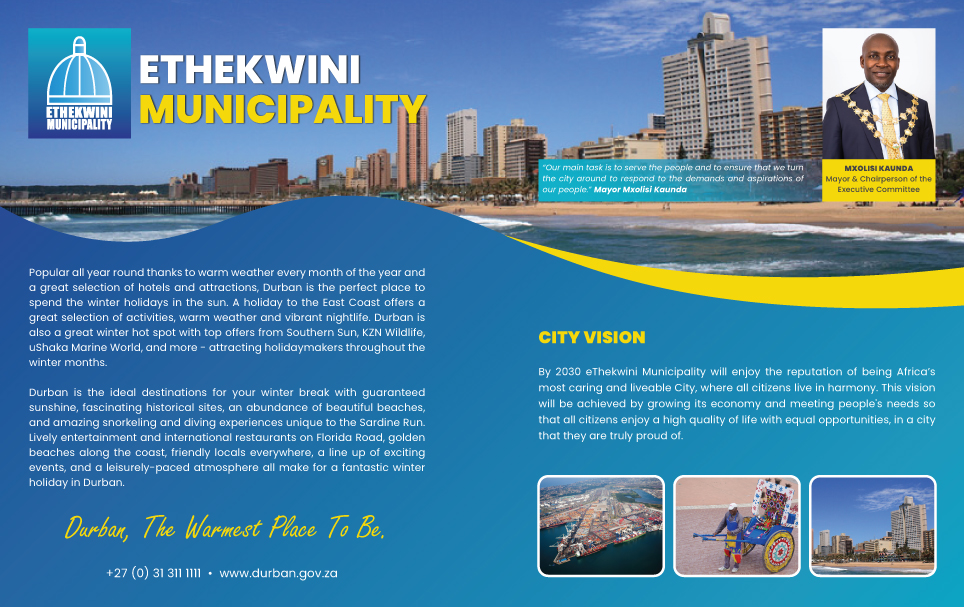 ETHEKWINI MUNICIPALITY

ETHEKWINI MUNICIPALITY

"Our main task is to serve the people and to ensure that we turn the city around to respond to the demands and aspirations of our people." Mayor Mxolisi Kaunda

MXOLISI KAUNDA
Mayor & Chairperson of the Executive Committee

Popular all year round thanks to warm weather every month of the year and a great selection of hotels and attractions, Durban is the perfect place to spend the winter holidays in the sun. A holiday to the East Coast offers a great selection of activities, warm weather and vibrant nightlife. Durban is also a great winter hot spot with top offers from Southern Sun, KZN Wildlife, uShaka Marine World, and more - attracting holidaymakers throughout the winter months.

Durban is the ideal destinations for your winter break with guaranteed sunshine, fascinating historical sites, an abundance of beautiful beaches, and amazing snorkeling and diving experiences unique to the Sardine Run. Lively entertainment and international restaurants on Florida Road, golden beaches along the coast, friendly locals everywhere, a line up of exciting events, and a leisurely-paced atmosphere all make for a fantastic winter holiday in Durban.

Durban, The Warmest Place To Be.

+27 (0) 31 311 1111 • www.durban.gov.za

CITY VISION

By 2030 eThekwini Municipality will enjoy the reputation of being Africa's most caring and liveable City, where all citizens live in harmony. This vision will be achieved by growing its economy and meeting people's needs so that all citizens enjoy a high quality of life with equal opportunities, in a city that they are truly proud of.